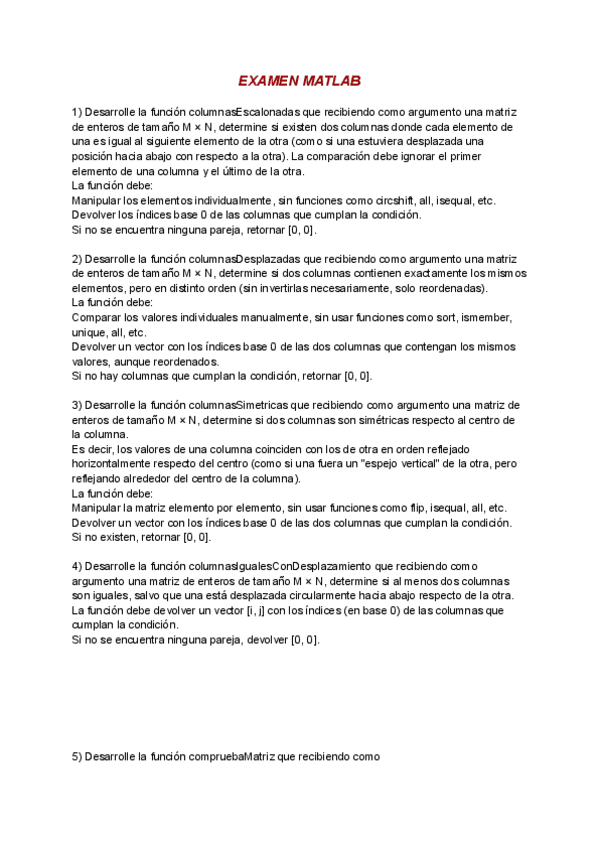 EXAMEN MATLAB

1) Desarrolle la función columnasEscalonadas que recibiendo como argumento una matriz de enteros de tamaño M × N, determine si existen dos columnas donde cada elemento de una es igual al siguiente elemento de la otra (como si una estuviera desplazada una posición hacia abajo con respecto a la otra). La comparación debe ignorar el primer elemento de una columna y el último de la otra.
La función debe:
Manipular los elementos individualmente, sin funciones como circshift, all, isequal, etc.
Devolver los índices base 0 de las columnas que cumplan la condición.
Si no se encuentra ninguna pareja, retornar [0, 0].

2) Desarrolle la función columnasDesplazadas que recibiendo como argumento una matriz de enteros de tamaño M × N, determine si dos columnas contienen exactamente los mismos elementos, pero en distinto orden (sin invertirlas necesariamente, solo reordenadas).
La función debe:
Comparar los valores individuales manualmente, sin usar funciones como sort, ismember, unique, all, etc.
Devolver un vector con los índices base 0 de las dos columnas que contengan los mismos valores, aunque reordenados.
Si no hay columnas que cumplan la condición, retornar [0, 0].

3) Desarrolle la función columnasSimetricas que recibiendo como argumento una matriz de enteros de tamaño M × N, determine si dos columnas son simétricas respecto al centro de la columna.
Es decir, los valores de una columna coinciden con los de otra en orden reflejado horizontalmente respecto del centro (como si una fuera un "espejo vertical" de la otra, pero reflejando alrededor del centro de la columna).
La función debe:
Manipular la matriz elemento por elemento, sin usar funciones como flip, isequal, all, etc.
Devolver un vector con los índices base 0 de las dos columnas que cumplan la condición.
Si no existen, retornar [0, 0].

4) Desarrolle la función columnasIgualesConDesplazamiento que recibiendo como argumento una matriz de enteros de tamaño M × N, determine si al menos dos columnas son iguales, salvo que una está desplazada circularmente hacia abajo respecto de la otra.
La función debe devolver un vector [i, j] con los índices (en base 0) de las columnas que cumplan la condición.
Si no se encuentra ninguna pareja, devolver [0, 0].

5) Desarrolle la función compruebaMatriz que recibiendo como